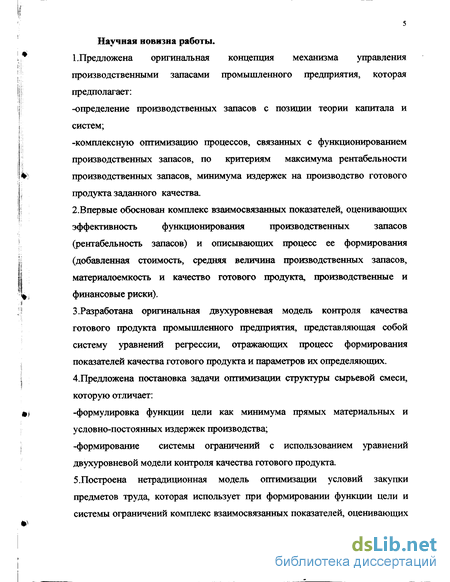 5

Научная новизна работы.

1.Предложена оригинальная концепция механизма управления производственными запасами промышленного предприятия, которая предполагает:

-определение производственных запасов с позиции теории капитала и систем;

-комплексную оптимизацию процессов, связанных с функционированием производственных запасов, по критериям максимума рентабельности производственных запасов, минимума издержек на производство готового продукта заданного качества.

2.Впервые обоснован комплекс взаимосвязанных показателей, оценивающих эффективность функционирования производственных запасов (рентабельность запасов) и описывающих процесс ее формирования (добавленная стоимость, средняя величина производственных запасов, материалоемкость и качество готового продукта, производственные и финансовые риски).

3.Разработана оригинальная двухуровневая модель контроля качества готового продукта промышленного предприятия, представляющая собой систему уравнений регрессии, отражающих процесс формирования показателей качества готового продукта и параметров их определяющих.

4.Предложена постановка задачи оптимизации структуры сырьевой смеси, которую отличает:

-формулировка функции цели как минимума прямых материальных и условно-постоянных издержек производства;

-формирование системы ограничений с использованием уравнений двухуровневой модели контроля качества готового продукта.

5.Построена нетрадиционная модель оптимизации условий закупки предметов труда, которая использует при формировании функции цели и системы ограничений комплекс взаимосвязанных показателей, оценивающих

dsLib.net
библиотека диссертаций